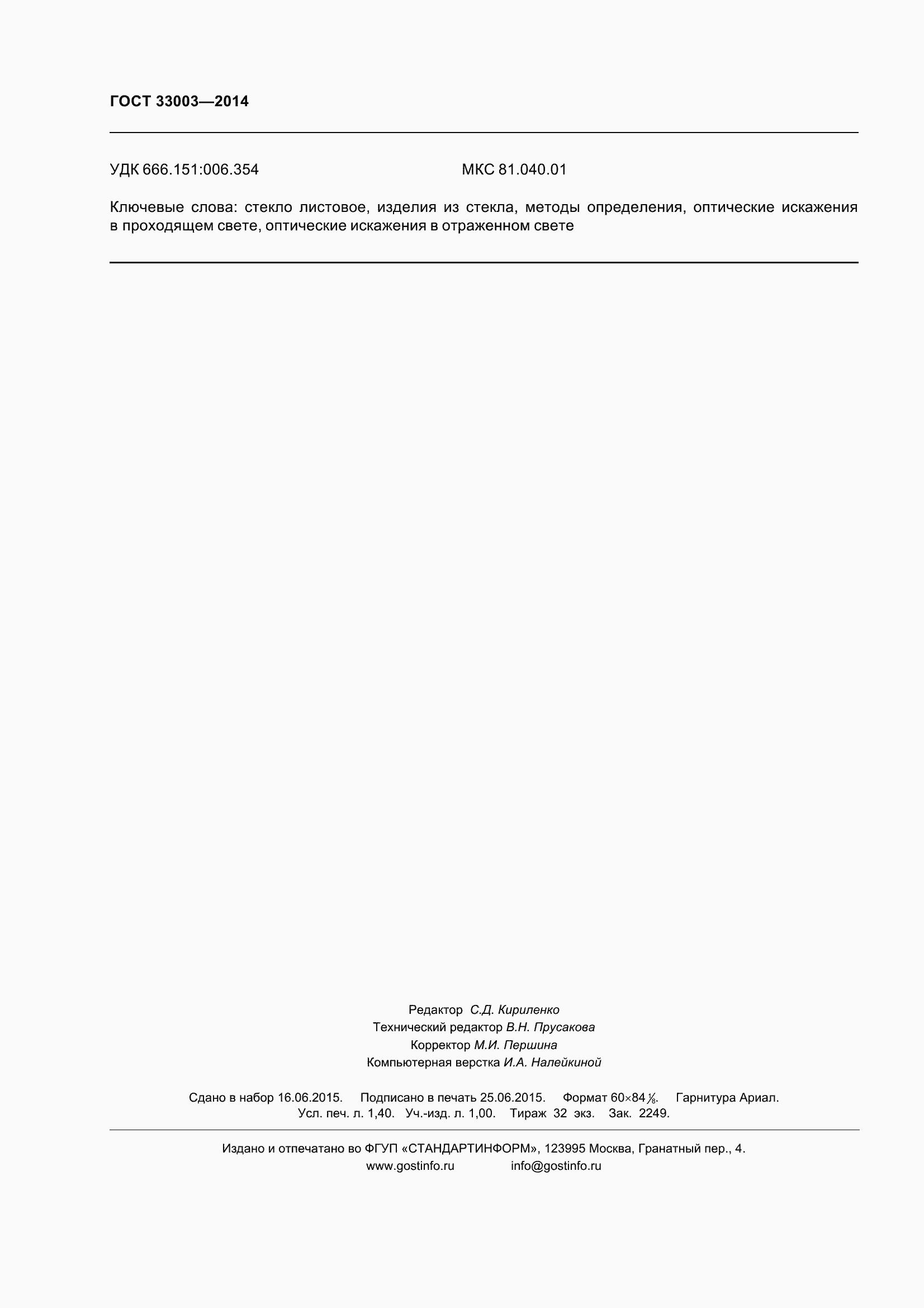 ГОСТ 33003—2014

УДК 666.151:006.354 МКС 81.040.01

Ключевые слова: стекло листовое, изделия из стекла, методы определения, оптические искажения в проходящем свете, оптические искажения в отраженном свете

Редактор С.Д. Кириленко
Технический редактор В.Н. Прусакова
Корректор М.И. Першина
Компьютерная верстка И.А. Налейкиной

Сдано в набор 16.06.2015. Подписано в печать 25.06.2015. Формат 60×84 $\frac{1}{8}$. Гарнитура Ариал.
Усл. печ. л. 1,40. Уч.-изд. л. 1,00. Тираж 32 экз. Зак. 2249.

Издано и отпечатано во ФГУП «СТАНДАРТИНФОРМ», 123995 Москва, Гранатный пер., 4.
www.gostinfo.ru info@gostinfo.ru